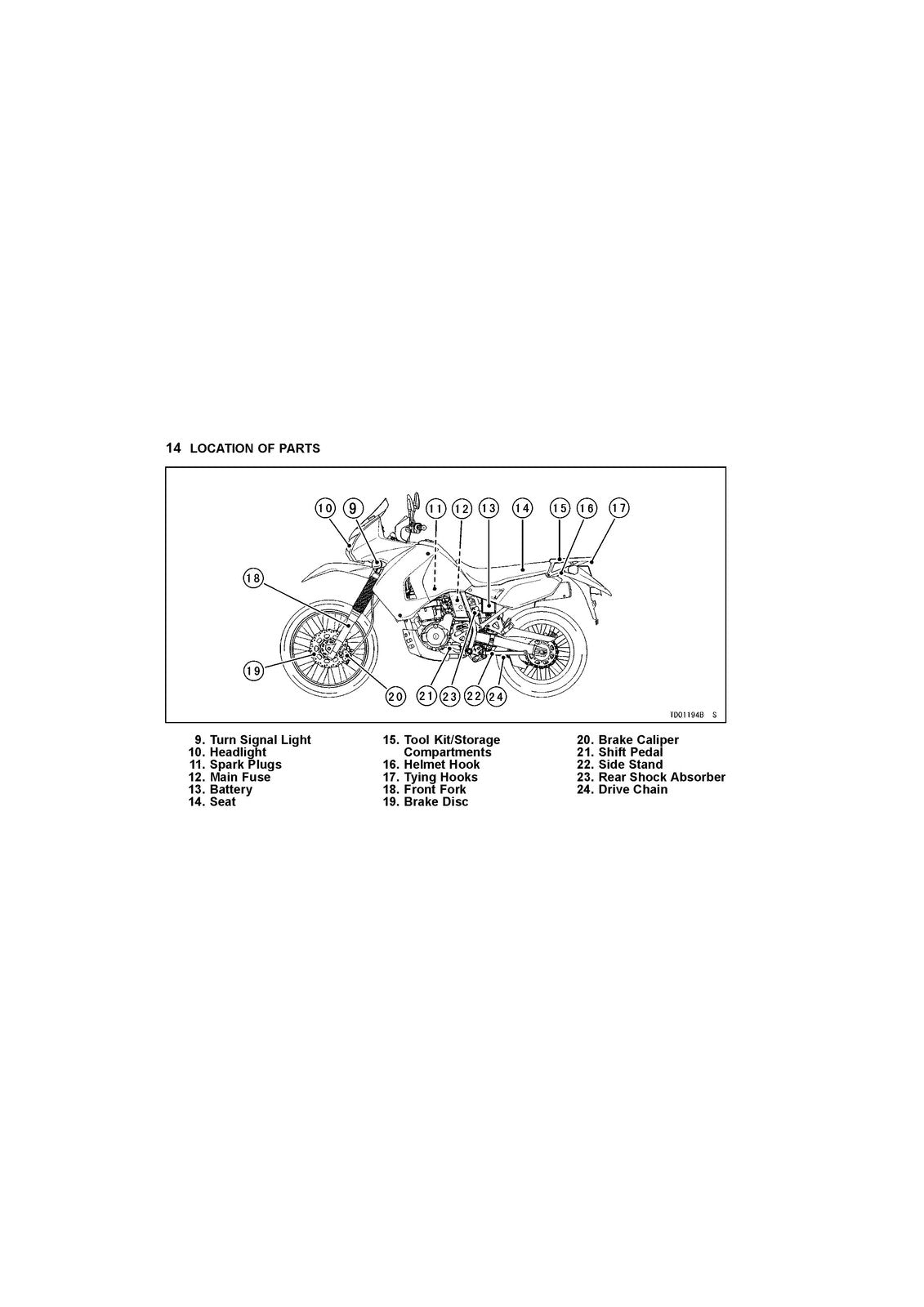 14 LOCATION OF PARTS

10 9 11 12 13 14 15 16 17

18

19

20 21 23 22 24

TD01194B S

9. Turn Signal Light
10. Headlight
11. Spark Plugs
12. Main Fuse
13. Battery
14. Seat

15. Tool Kit/Storage Compartments
16. Helmet Hook
17. Tying Hooks
18. Front Fork
19. Brake Disc

20. Brake Caliper
21. Shift Pedal
22. Side Stand
23. Rear Shock Absorber
24. Drive Chain